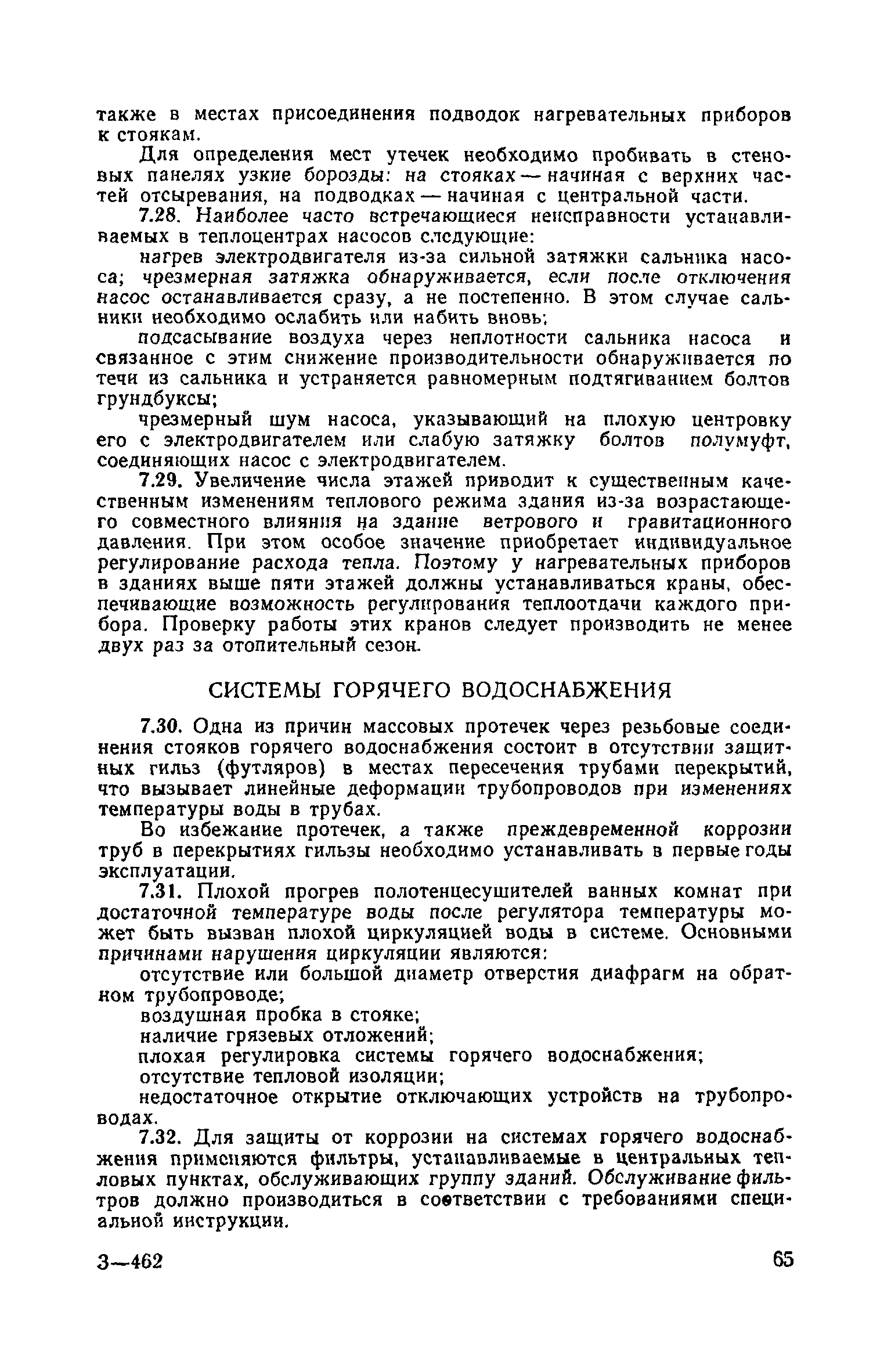 также в местах присоединения подводок нагревательных приборов к стоякам.

Для определения мест утечек необходимо пробивать в стеновых панелях узкие борозды: на стояках — начиная с верхних частей отсыревания, на подводках — начиная с центральной части.

7.28. Наиболее часто встречающиеся неисправности устанавливаемых в теплоцентрах насосов следующие:

нагрев электродвигателя из-за сильной затяжки сальника насоса; чрезмерная затяжка обнаруживается, если после отключения насос останавливается сразу, а не постепенно. В этом случае сальники необходимо ослабить или набить вновь;

подсасывание воздуха через неплотности сальника насоса и связанное с этим снижение производительности обнаруживается по течи из сальника и устраняется равномерным подтягиванием болтов грундбуксы;

чрезмерный шум насоса, указывающий на плохую центровку его с электродвигателем или слабую затяжку болтов полумуфт, соединяющих насос с электродвигателем.

7.29. Увеличение числа этажей приводит к существенным качественным изменениям теплового режима здания из-за возрастающего совместного влияния на здание ветрового и гравитационного давления. При этом особое значение приобретает индивидуальное регулирование расхода тепла. Поэтому у нагревательных приборов в зданиях выше пяти этажей должны устанавливаться краны, обеспечивающие возможность регулирования теплоотдачи каждого прибора. Проверку работы этих кранов следует производить не менее двух раз за отопительный сезон.

СИСТЕМЫ ГОРЯЧЕГО ВОДОСНАБЖЕНИЯ

7.30. Одна из причин массовых протечек через резьбовые соединения стояков горячего водоснабжения состоит в отсутствии защитных гильз (футляров) в местах пересечения трубами перекрытий, что вызывает линейные деформации трубопроводов при изменениях температуры воды в трубах.

Во избежание протечек, а также преждевременной коррозии труб в перекрытиях гильзы необходимо устанавливать в первые годы эксплуатации.

7.31. Плохой прогрев полотенцесушителей ванных комнат при достаточной температуре воды после регулятора температуры может быть вызван плохой циркуляцией воды в системе. Основными причинами нарушения циркуляции являются:

отсутствие или большой диаметр отверстия диафрагм на обратном трубопроводе;

воздушная пробка в стояке;

наличие грязевых отложений;

плохая регулировка системы горячего водоснабжения;

отсутствие тепловой изоляции;

недостаточное открытие отключающих устройств на трубопроводах.

7.32. Для защиты от коррозии на системах горячего водоснабжения применяются фильтры, устанавливаемые в центральных тепловых пунктах, обслуживающих группу зданий. Обслуживание фильтров должно производиться в соответствии с требованиями специальной инструкции.

3—462

65